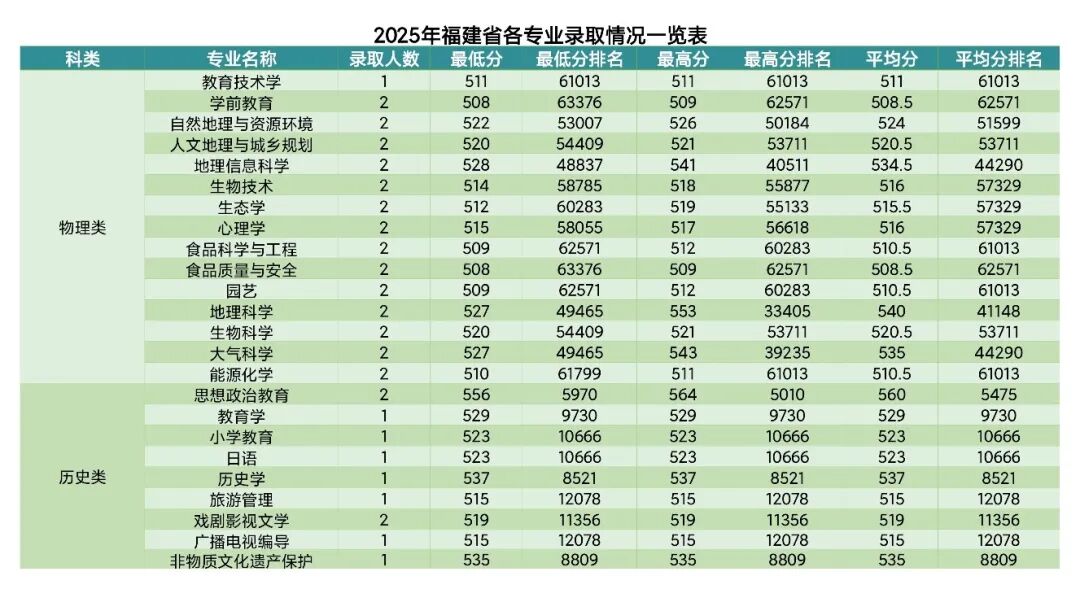 2025年福建省各专业录取情况一览表

| 科类 | 专业名称 | 录取人数 | 最低分 | 最低分排名 | 最高分 | 最高分排名 | 平均分 | 平均分排名 |
|---|---|---|---|---|---|---|---|---|
| 物理类 | 教育技术学 | 1 | 511 | 61013 | 511 | 61013 | 511 | 61013 |
| | 学前教育 | 2 | 508 | 63376 | 509 | 62571 | 508.5 | 62571 |
| | 自然地理与资源环境 | 2 | 522 | 53007 | 526 | 50184 | 524 | 51599 |
| | 人文地理与城乡规划 | 2 | 520 | 54409 | 521 | 53711 | 520.5 | 53711 |
| | 地理信息科学 | 2 | 528 | 48837 | 541 | 40511 | 534.5 | 44290 |
| | 生物技术 | 2 | 514 | 58785 | 518 | 55877 | 516 | 57329 |
| | 生态学 | 2 | 512 | 60283 | 519 | 55133 | 515.5 | 57329 |
| | 心理学 | 2 | 515 | 58055 | 517 | 56618 | 516 | 57329 |
| | 食品科学与工程 | 2 | 509 | 62571 | 512 | 60283 | 510.5 | 61013 |
| | 食品质量与安全 | 2 | 508 | 63376 | 509 | 62571 | 508.5 | 62571 |
| | 园艺 | 2 | 509 | 62571 | 512 | 60283 | 510.5 | 61013 |
| | 地理科学 | 2 | 527 | 49465 | 553 | 33405 | 540 | 41148 |
| | 生物科学 | 2 | 520 | 54409 | 521 | 53711 | 520.5 | 53711 |
| | 大气科学 | 2 | 527 | 49465 | 543 | 39235 | 535 | 44290 |
| | 能源化学 | 2 | 510 | 61799 | 511 | 61013 | 510.5 | 61013 |
| 历史类 | 思想政治教育 | 2 | 556 | 5970 | 564 | 5010 | 560 | 5475 |
| | 教育学 | 1 | 529 | 9730 | 529 | 9730 | 529 | 9730 |
| | 小学教育 | 1 | 523 | 10666 | 523 | 10666 | 523 | 10666 |
| | 日语 | 1 | 523 | 10666 | 523 | 10666 | 523 | 10666 |
| | 历史学 | 1 | 537 | 8521 | 537 | 8521 | 537 | 8521 |
| | 旅游管理 | 1 | 515 | 12078 | 515 | 12078 | 515 | 12078 |
| | 戏剧影视文学 | 2 | 519 | 11356 | 519 | 11356 | 519 | 11356 |
| | 广播电视编导 | 1 | 515 | 12078 | 515 | 12078 | 515 | 12078 |
| | 非物质文化遗产保护 | 1 | 535 | 8809 | 535 | 8809 | 535 | 8809 |